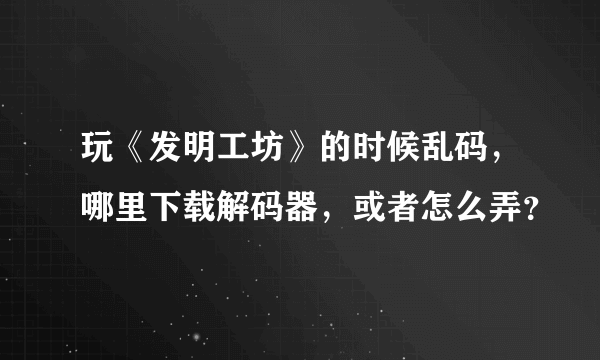 玩《发明工坊》的时候乱码，哪里下载解码器，或者怎么弄？